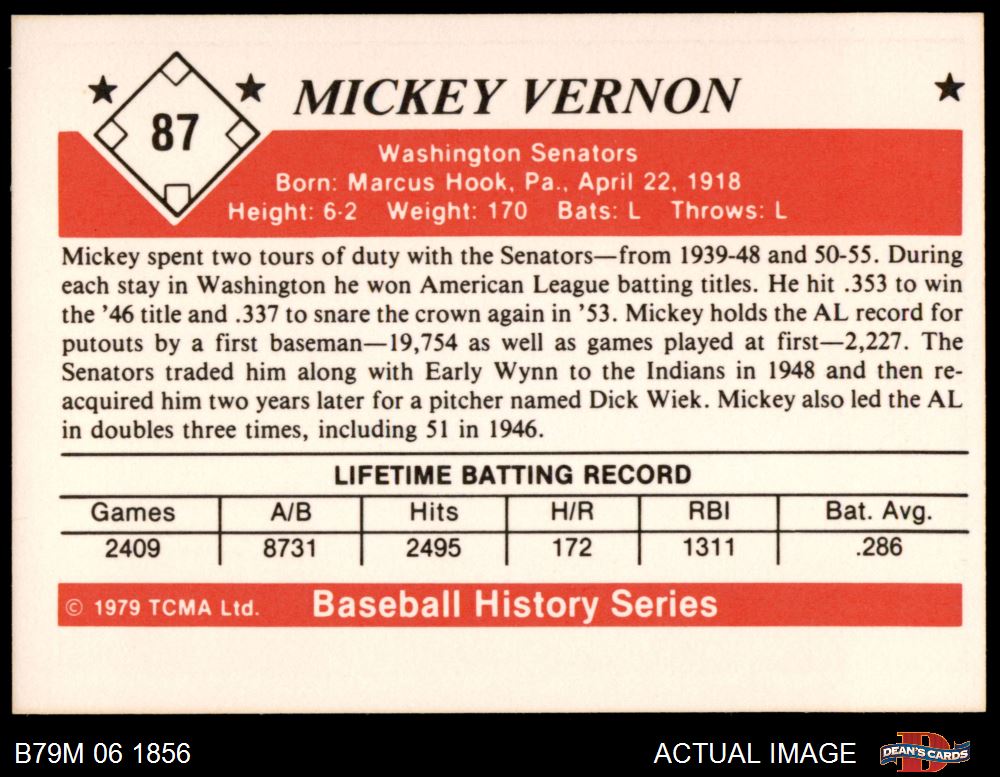 87

MICKEY VERNON

Washington Senators
Born: Marcus Hook, Pa., April 22, 1918
Height: 6-2 Weight: 170 Bats: L Throws: L

Mickey spent two tours of duty with the Senators—from 1939-48 and 50-55. During each stay in Washington he won American League batting titles. He hit .353 to win the '46 title and .337 to snare the crown again in '53. Mickey holds the AL record for putouts by a first baseman—19,754 as well as games played at first—2,227. The Senators traded him along with Early Wynn to the Indians in 1948 and then reacquired him two years later for a pitcher named Dick Wiek. Mickey also led the AL in doubles three times, including 51 in 1946.

LIFETIME BATTING RECORD

| Games | A/B | Hits | H/R | RBI | Bat. Avg. |
|---|---|---|---|---|---|
| 2409 | 8731 | 2495 | 172 | 1311 | .286 |

© 1979 TCMA Ltd. Baseball History Series

B79M 06 1856

ACTUAL IMAGE

DEAN'S CARDS